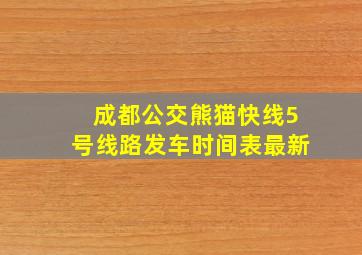 成都公交熊猫快线5号线路发车时间表最新